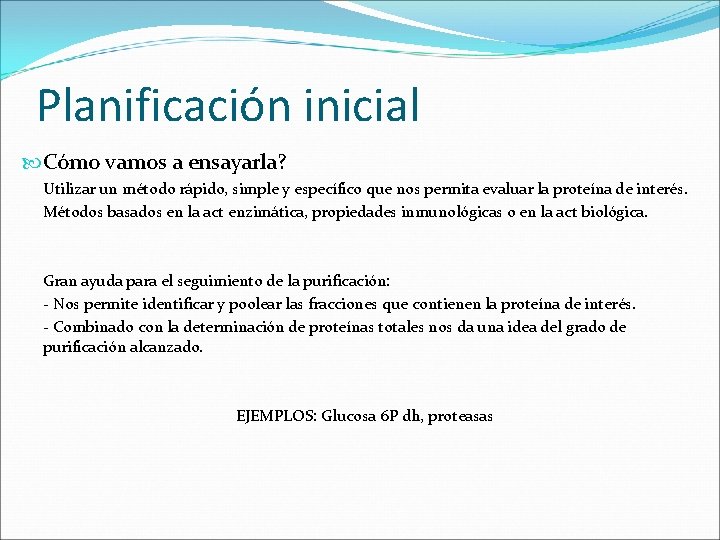 Planificación inicial

Cómo vamos a ensayarla?

Utilizar un método rápido, simple y específico que nos permita evaluar la proteína de interés.
Métodos basados en la act enzimática, propiedades inmunológicas o en la act biológica.

Gran ayuda para el seguimiento de la purificación:
- Nos permite identificar y poolear las fracciones que contienen la proteína de interés.
- Combinado con la determinación de proteínas totales nos da una idea del grado de purificación alcanzado.

EJEMPLOS: Glucosa 6P dh, proteasas